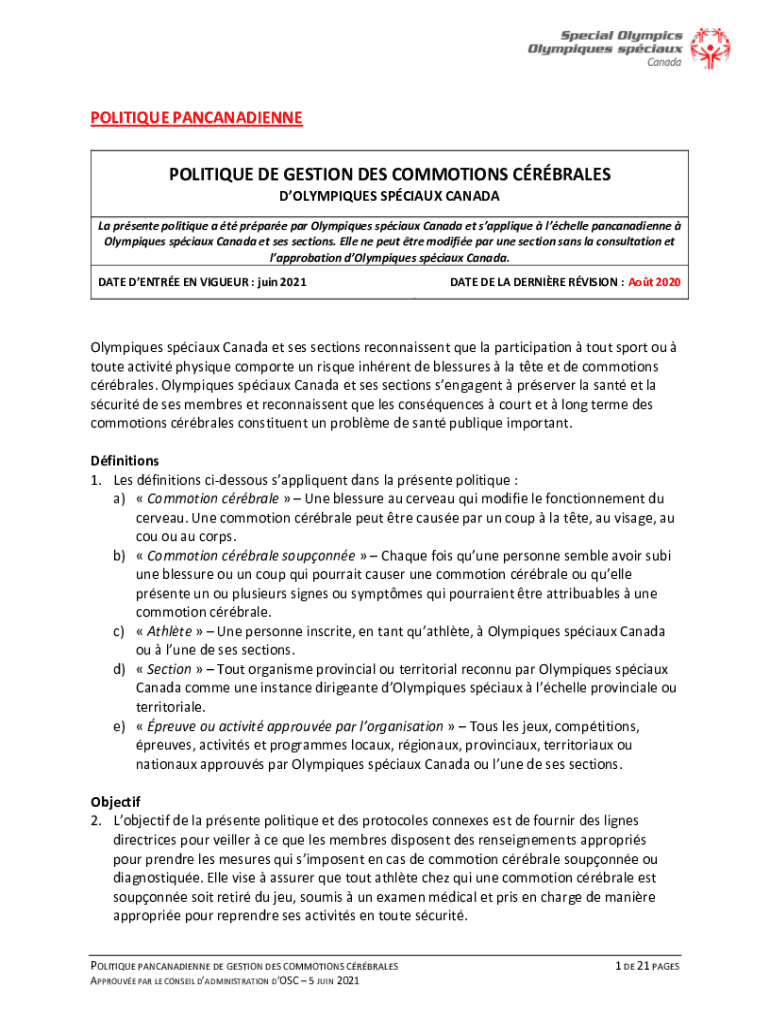 Special Olympics
Olympiques spéciaux
Canada

POLITIQUE PANCANADIENNE

POLITIQUE DE GESTION DES COMMOTIONS CÉRÉBRALES
D'OLYMPIQUES SPÉCIAUX CANADA

La présente politique a été préparée par Olympiques spéciaux Canada et s'applique à l'échelle pancanadienne à Olympiques spéciaux Canada et ses sections. Elle ne peut être modifiée par une section sans la consultation et l'approbation d'Olympiques spéciaux Canada.

DATE D'ENTRÉE EN VIGUEUR : juin 2021

DATE DE LA DERNIÈRE RÉVISION : Août 2020

Olympiques spéciaux Canada et ses sections reconnaissent que la participation à tout sport ou à toute activité physique comporte un risque inhérent de blessures à la tête et de commotions cérébrales. Olympiques spéciaux Canada et ses sections s'engagent à préserver la santé et la sécurité de ses membres et reconnaissent que les conséquences à court et à long terme des commotions cérébrales constituent un problème de santé publique important.

Définitions
1. Les définitions ci-dessous s'appliquent dans la présente politique :
a) « Commotion cérébrale » – Une blessure au cerveau qui modifie le fonctionnement du cerveau. Une commotion cérébrale peut être causée par un coup à la tête, au visage, au cou ou au corps.
b) « Commotion cérébrale soupçonnée » – Chaque fois qu'une personne semble avoir subi une blessure ou un coup qui pourrait causer une commotion cérébrale ou qu'elle présente un ou plusieurs signes ou symptômes qui pourraient être attribuables à une commotion cérébrale.
c) « Athlète » – Une personne inscrite, en tant qu'athlète, à Olympiques spéciaux Canada ou à l'une de ses sections.
d) « Section » – Tout organisme provincial ou territorial reconnu par Olympiques spéciaux Canada comme une instance dirigeante d'Olympiques spéciaux à l'échelle provinciale ou territoriale.
e) « Épreuve ou activité approuvée par l'organisation » – Tous les jeux, compétitions, épreuves, activités et programmes locaux, régionaux, provinciaux, territoriaux ou nationaux approuvés par Olympiques spéciaux Canada ou l'une de ses sections.

Objectif
2. L'objectif de la présente politique et des protocoles connexes est de fournir des lignes directrices pour veiller à ce que les membres disposent des renseignements appropriés pour prendre les mesures qui s'imposent en cas de commotion cérébrale soupçonnée ou diagnostiquée. Elle vise à assurer que tout athlète chez qui une commotion cérébrale est soupçonnée soit retiré du jeu, soumis à un examen médical et pris en charge de manière appropriée pour reprendre ses activités en toute sécurité.

POLITIQUE PANCANADIENNE DE GESTION DES COMMOTIONS CÉRÉBRALES
APPROUVÉE PAR LE CONSEIL D'ADMINISTRATION D'OSC – 5 JUIN 2021

1 DE 21 PAGES